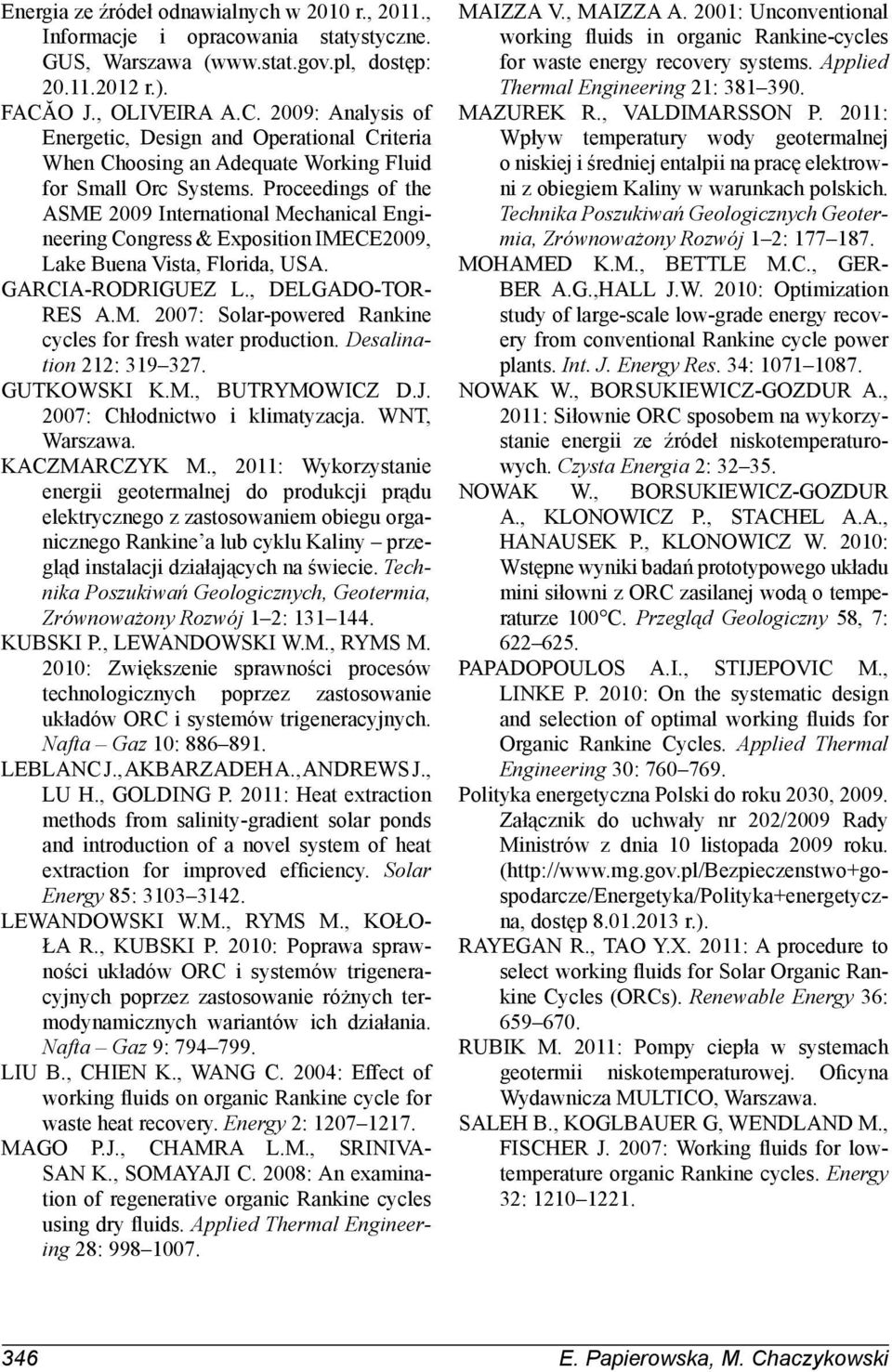 Energia ze źródeł odnawialnych w 2010 r., 2011., Informacje i opracowania statystyczne. GUS, Warszawa (www.stat.gov.pl, dostęp: 20.11.2012 r.).

FACĂO J., OLIVEIRA A.C. 2009: Analysis of Energetic, Design and Operational Criteria When Choosing an Adequate Working Fluid for Small Orc Systems. Proceedings of the ASME 2009 International Mechanical Engineering Congress & Exposition IMECE2009, Lake Buena Vista, Florida, USA.

GARCIA-RODRIGUEZ L., DELGADO-TORRES A.M. 2007: Solar-powered Rankine cycles for fresh water production. Desalination 212: 319–327.

GUTKOWSKI K.M., BUTRYMOWICZ D.J. 2007: Chłodnictwo i klimatyzacja. WNT, Warszawa.

KACZMARCZYK M., 2011: Wykorzystanie energii geotermalnej do produkcji prądu elektrycznego z zastosowaniem obiegu organicznego Rankine'a lub cyklu Kaliny – przegląd instalacji działających na świecie. Technika Poszukiwań Geologicznych, Geotermia, Zrównoważony Rozwój 1–2: 131–144.

KUBSKI P., LEWANDOWSKI W.M., RYMS M. 2010: Zwiększenie sprawności procesów technologicznych poprzez zastosowanie układów ORC i systemów trigeneracyjnych. Nafta – Gaz 10: 886–891.

LEBLANC J., AKBARZADEH A., ANDREWS J., LU H., GOLDING P. 2011: Heat extraction methods from salinity-gradient solar ponds and introduction of a novel system of heat extraction for improved efficiency. Solar Energy 85: 3103–3142.

LEWANDOWSKI W.M., RYMS M., KOŁOŁA R., KUBSKI P. 2010: Poprawa sprawności układów ORC i systemów trigeneracyjnych poprzez zastosowanie różnych termodynamicznych wariantów ich działania. Nafta – Gaz 9: 794–799.

LIU B., CHIEN K., WANG C. 2004: Effect of working fluids on organic Rankine cycle for waste heat recovery. Energy 2: 1207–1217.

MAGO P.J., CHAMRA L.M., SRINIVASAN K., SOMAYAJI C. 2008: An examination of regenerative organic Rankine cycles using dry fluids. Applied Thermal Engineering 28: 998–1007.

MAIZZA V., MAIZZA A. 2001: Unconventional working fluids in organic Rankine-cycles for waste energy recovery systems. Applied Thermal Engineering 21: 381–390.

MAZUREK R., VALDIMARSSON P. 2011: Wpływ temperatury wody geotermalnej o niskiej i średniej entalpii na pracę elektrowni z obiegiem Kaliny w warunkach polskich. Technika Poszukiwań Geologicznych Geotermia, Zrównoważony Rozwój 1–2: 177–187.

MOHAMED K.M., BETTLE M.C., GERBER A.G.,HALL J.W. 2010: Optimization study of large-scale low-grade energy recovery from conventional Rankine cycle power plants. Int. J. Energy Res. 34: 1071–1087.

NOWAK W., BORSUKIEWICZ-GOZDUR A., 2011: Siłownie ORC sposobem na wykorzystanie energii ze źródeł niskotemperaturowych. Czysta Energia 2: 32–35.

NOWAK W., BORSUKIEWICZ-GOZDUR A., KLONOWICZ P., STACHEL A.A., HANAUSEK P., KLONOWICZ W. 2010: Wstępne wyniki badań prototypowego układu mini siłowni z ORC zasilanej wodą o temperaturze 100°C. Przegląd Geologiczny 58, 7: 622–625.

PAPADOPOULOS A.I., STIJEPOVIC M., LINKE P. 2010: On the systematic design and selection of optimal working fluids for Organic Rankine Cycles. Applied Thermal Engineering 30: 760–769.

Polityka energetyczna Polski do roku 2030, 2009. Załącznik do uchwały nr 202/2009 Rady Ministrów z dnia 10 listopada 2009 roku. (http://www.mg.gov.pl/Bezpieczenstwo+gospodarcze/Energetyka/Polityka+energetyczna, dostęp 8.01.2013 r.).

RAYEGAN R., TAO Y.X. 2011: A procedure to select working fluids for Solar Organic Rankine Cycles (ORCs). Renewable Energy 36: 659–670.

RUBIK M. 2011: Pompy ciepła w systemach geotermii niskotemperaturowej. Oficyna Wydawnicza MULTICO, Warszawa.

SALEH B., KOGLBAUER G, WENDLAND M., FISCHER J. 2007: Working fluids for low-temperature organic Rankine cycles. Energy 32: 1210–1221.

346 E. Papierowska, M. Chaczykowski